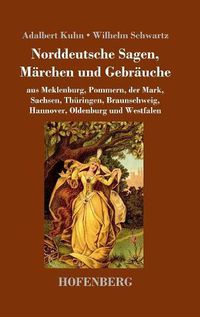 Adalbert Kuhn • Wilhelm Schwartz

Norddeutsche Sagen, Märchen und Gebräuche

aus Meklenburg, Pommern, der Mark, Sachsen, Thüringen, Braunschweig, Hannover, Oldenburg und Westfalen

HOFENBERG